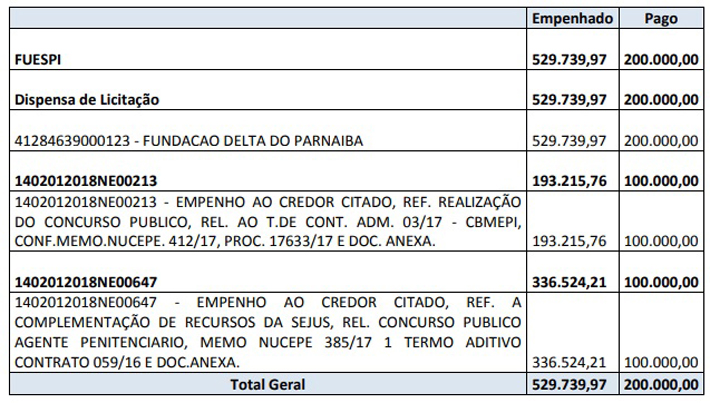 | | Empenhado | Pago |
|---|---|---|
| FUESPI | 529.739,97 | 200.000,00 |
| Dispensa de Licitação | 529.739,97 | 200.000,00 |
| 41284639000123 - FUNDACAO DELTA DO PARNAIBA | 529.739,97 | 200.000,00 |
| 1402012018NE00213 | 193.215,76 | 100.000,00 |
| 1402012018NE00213 - EMPENHO AO CREDOR CITADO, REF. REALIZAÇÃO DO CONCURSO PUBLICO, REL. AO T.DE CONT. ADM. 03/17 - CBMEPI, CONF.MEMO.NUCEPE. 412/17, PROC. 17633/17 E DOC. ANEXA. | 193.215,76 | 100.000,00 |
| 1402012018NE00647 | 336.524,21 | 100.000,00 |
| 1402012018NE00647 - EMPENHO AO CREDOR CITADO, REF. A COMPLEMENTAÇÃO DE RECURSOS DA SEJUS, REL. CONCURSO PUBLICO AGENTE PENITENCIARIO, MEMO NUCEPE 385/17 1 TERMO ADITIVO CONTRATO 059/16 E DOC.ANEXA. | 336.524,21 | 100.000,00 |
| Total Geral | 529.739,97 | 200.000,00 |